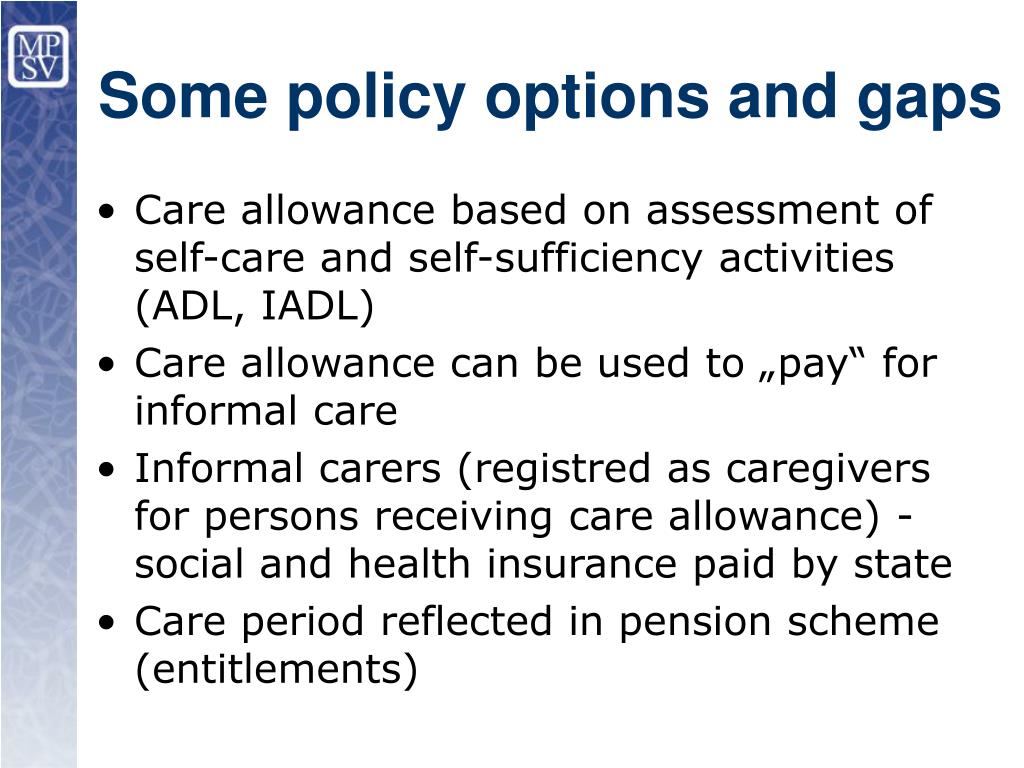 MP
SV

Some policy options and gaps

• Care allowance based on assessment of self-care and self-sufficiency activities (ADL, IADL)
• Care allowance can be used to „pay“ for informal care
• Informal carers (registred as caregivers for persons receiving care allowance) - social and health insurance paid by state
• Care period reflected in pension scheme (entitlements)